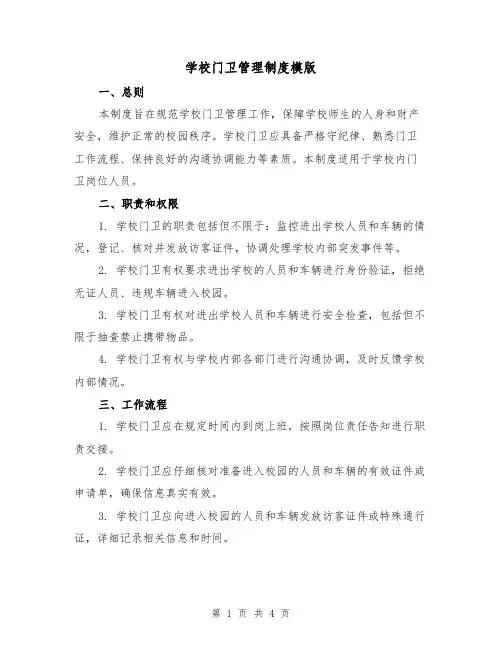 学校门卫管理制度模版

一、总则

本制度旨在规范学校门卫管理工作，保障学校师生的人身和财产安全，维护正常的校园秩序。学校门卫应具备严格守纪律、熟悉门卫工作流程、保持良好的沟通协调能力等素质。本制度适用于学校内门卫岗位人员。

二、职责和权限

1. 学校门卫的职责包括但不限于：监控进出学校人员和车辆的情况，登记、核对并发放访客证件，协调处理学校内部突发事件等。

2. 学校门卫有权要求进出学校的人员和车辆进行身份验证，拒绝无证人员、违规车辆进入校园。

3. 学校门卫有权对进出学校人员和车辆进行安全检查，包括但不限于抽查禁止携带物品。

4. 学校门卫有权与学校内部各部门进行沟通协调，及时反馈学校内部情况。

三、工作流程

1. 学校门卫应在规定时间内到岗上班，按照岗位责任告知进行职责交接。

2. 学校门卫应仔细核对准备进入校园的人员和车辆的有效证件或申请单，确保信息真实有效。

3. 学校门卫应向进入校园的人员和车辆发放访客证件或特殊通行证，详细记录相关信息和时间。

第 1 页 共 4 页